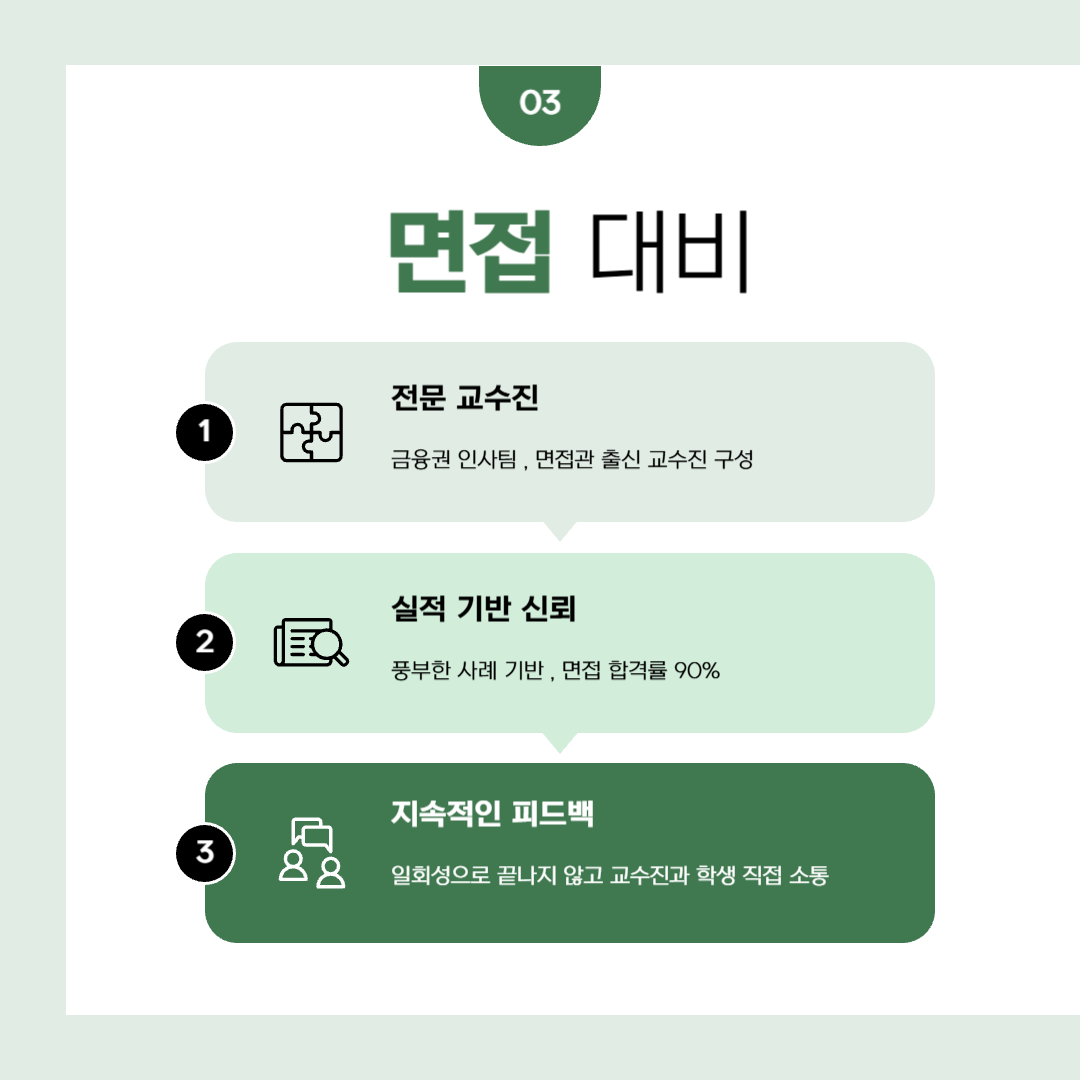 03

면접 대비

1

전문 교수진

금융권 인사팀 , 면접관 출신 교수진 구성

2

실적 기반 신뢰

풍부한 사례 기반 , 면접 합격률 90%

3

지속적인 피드백

일회성으로 끝나지 않고 교수진과 학생 직접 소통